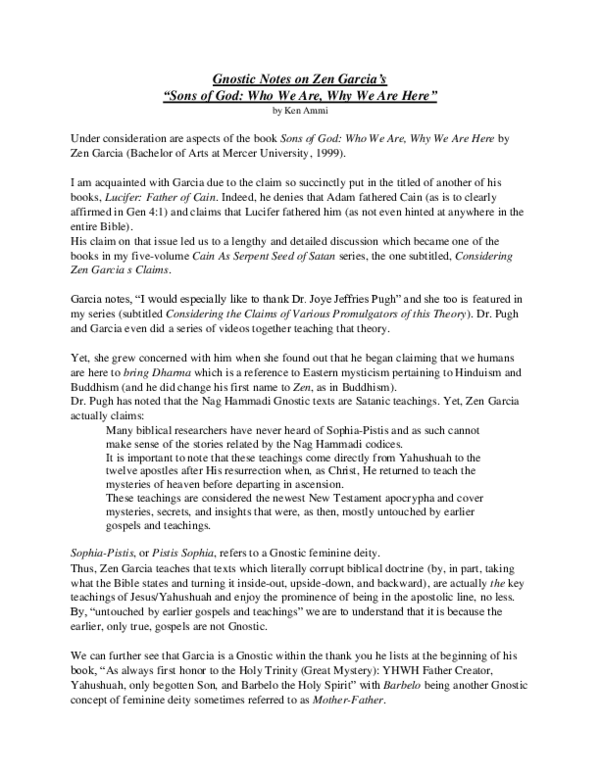 Gnostic Notes on Zen Garcia's
"Sons of God: Who We Are, Why We Are Here"
by Ken Ammi

Under consideration are aspects of the book Sons of God: Who We Are, Why We Are Here by Zen Garcia (Bachelor of Arts at Mercer University, 1999).

I am acquainted with Garcia due to the claim so succinctly put in the titled of another of his books, Lucifer: Father of Cain. Indeed, he denies that Adam fathered Cain (as is to clearly affirmed in Gen 4:1) and claims that Lucifer fathered him (as not even hinted at anywhere in the entire Bible).
His claim on that issue led us to a lengthy and detailed discussion which became one of the books in my five-volume Cain As Serpent Seed of Satan series, the one subtitled, Considering Zen Garcia s Claims.

Garcia notes, "I would especially like to thank Dr. Joye Jeffries Pugh" and she too is featured in my series (subtitled Considering the Claims of Various Promulgators of this Theory). Dr. Pugh and Garcia even did a series of videos together teaching that theory.

Yet, she grew concerned with him when she found out that he began claiming that we humans are here to bring Dharma which is a reference to Eastern mysticism pertaining to Hinduism and Buddhism (and he did change his first name to Zen, as in Buddhism).
Dr. Pugh has noted that the Nag Hammadi Gnostic texts are Satanic teachings. Yet, Zen Garcia actually claims:

Many biblical researchers have never heard of Sophia-Pistis and as such cannot make sense of the stories related by the Nag Hammadi codices.
It is important to note that these teachings come directly from Yahushuah to the twelve apostles after His resurrection when, as Christ, He returned to teach the mysteries of heaven before departing in ascension.
These teachings are considered the newest New Testament apocrypha and cover mysteries, secrets, and insights that were, as then, mostly untouched by earlier gospels and teachings.

Sophia-Pistis, or Pistis Sophia, refers to a Gnostic feminine deity.
Thus, Zen Garcia teaches that texts which literally corrupt biblical doctrine (by, in part, taking what the Bible states and turning it inside-out, upside-down, and backward), are actually the key teachings of Jesus/Yahushuah and enjoy the prominence of being in the apostolic line, no less.
By, "untouched by earlier gospels and teachings" we are to understand that it is because the earlier, only true, gospels are not Gnostic.

We can further see that Garcia is a Gnostic within the thank you he lists at the beginning of his book, "As always first honor to the Holy Trinity (Great Mystery): YHWH Father Creator, Yahushuah, only begotten Son, and Barbelo the Holy Spirit" with Barbelo being another Gnostic concept of feminine deity sometimes referred to as Mother-Father.